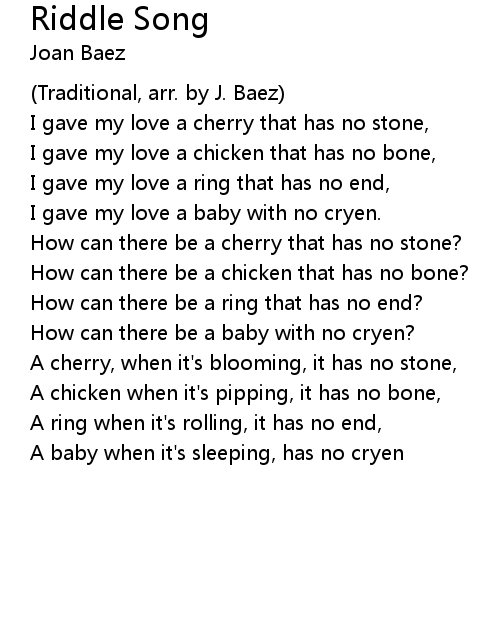 Riddle Song
Joan Baez

(Traditional, arr. by J. Baez)
I gave my love a cherry that has no stone,
I gave my love a chicken that has no bone,
I gave my love a ring that has no end,
I gave my love a baby with no cryen.
How can there be a cherry that has no stone?
How can there be a chicken that has no bone?
How can there be a ring that has no end?
How can there be a baby with no cryen?
A cherry, when it's blooming, it has no stone,
A chicken when it's pipping, it has no bone,
A ring when it's rolling, it has no end,
A baby when it's sleeping, has no cryen